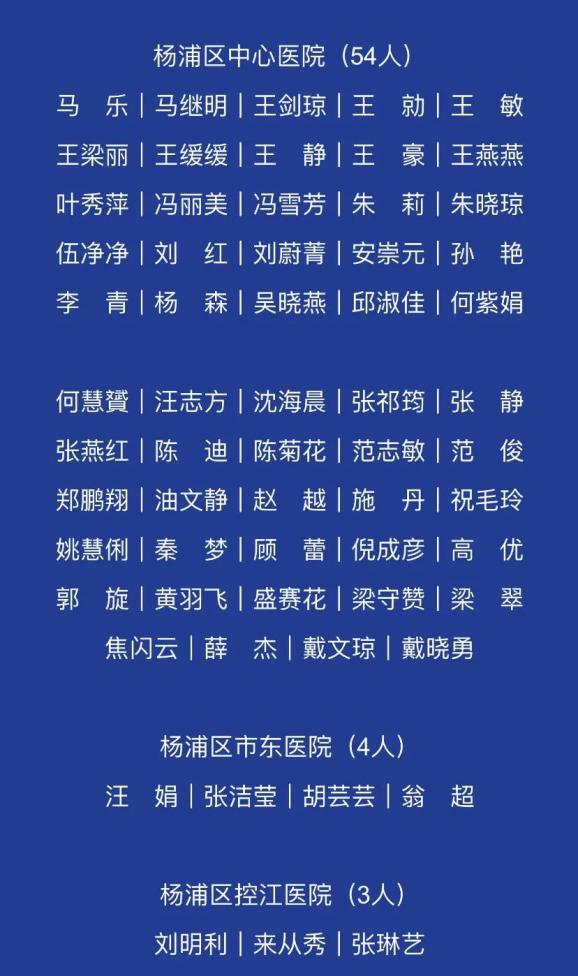 杨浦区中心医院（54人）

马　乐｜马继明｜王剑琼｜王　勍｜王　敏
王梁丽｜王缓缓｜王　静｜王　豪｜王燕燕
叶秀萍｜冯丽美｜冯雪芳｜朱　莉｜朱晓琼
伍净净｜刘　红｜刘蔚菁｜安崇元｜孙　艳
李　青｜杨　森｜吴晓燕｜邱淑佳｜何紫娟

何慧贇｜汪志方｜沈海晨｜张祁筠｜张　静
张燕红｜陈　迪｜陈菊花｜范志敏｜范　俊
郑鹏翔｜油文静｜赵　越｜施　丹｜祝毛玲
姚慧俐｜秦　梦｜顾　蕾｜倪成彦｜高　优
郭　旋｜黄羽飞｜盛赛花｜梁守赞｜梁　翠
焦闪云｜薛　杰｜戴文琼｜戴晓勇

杨浦区市东医院（4人）

汪　娟｜张洁莹｜胡芸芸｜翁　超

杨浦区控江医院（3人）

刘明利｜来从秀｜张琳艺